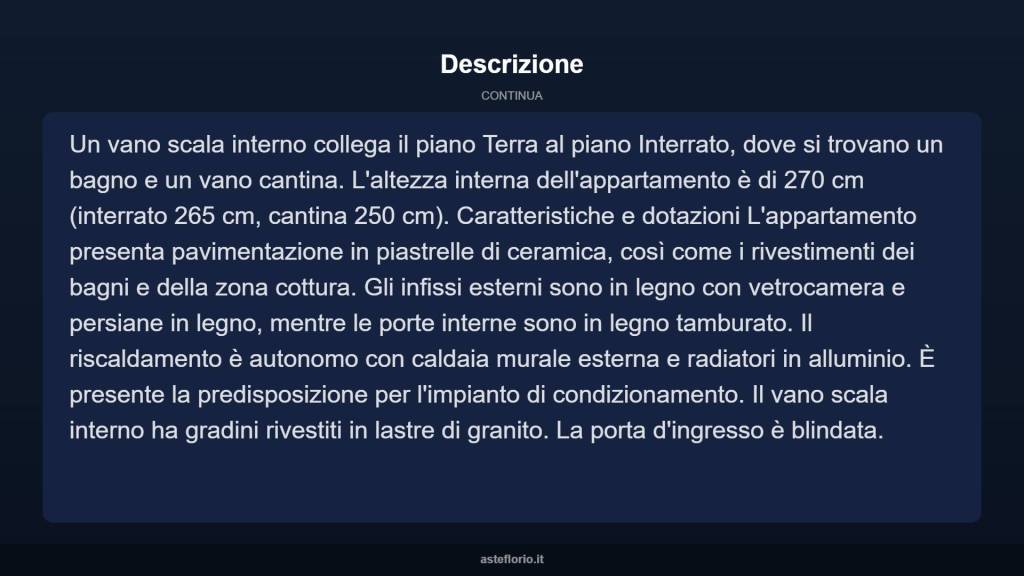 Descrizione

CONTINUA

Un vano scala interno collega il piano Terra al piano Interrato, dove si trovano un bagno e un vano cantina. L'altezza interna dell'appartamento è di 270 cm (interrato 265 cm, cantina 250 cm). Caratteristiche e dotazioni L'appartamento presenta pavimentazione in piastrelle di ceramica, così come i rivestimenti dei bagni e della zona cottura. Gli infissi esterni sono in legno con vetrocamera e persiane in legno, mentre le porte interne sono in legno tamburato. Il riscaldamento è autonomo con caldaia murale esterna e radiatori in alluminio. È presente la predisposizione per l'impianto di condizionamento. Il vano scala interno ha gradini rivestiti in lastre di granito. La porta d'ingresso è blindata.

asteflorio.it